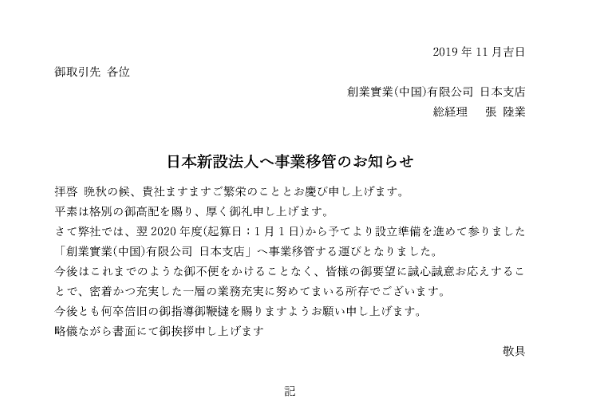 2019 年 11 月吉日

御取引先 各位

創業實業(中国)有限公司 日本支店

総経理　張 陸業

日本新設法人へ事業移管のお知らせ

拝啓 晩秋の候、貴社ますますご繁栄のこととお慶び申し上げます。
平素は格別の御高配を賜り、厚く御礼申し上げます。
さて弊社では、翌 2020 年度(起算日：1 月 1 日)から予てより設立準備を進めて参りました「創業實業(中国)有限公司 日本支店」へ事業移管する運びとなりました。
今後はこれまでのような御不便をかけることなく、皆様の御要望に誠心誠意お応えすることで、密着かつ充実した一層の業務充実に努めてまいる所存でございます。
今後とも何卒倍旧の御指導御鞭撻を賜りますようお願い申し上げます。
略儀ながら書面にて御挨拶申し上げます

敬具

記